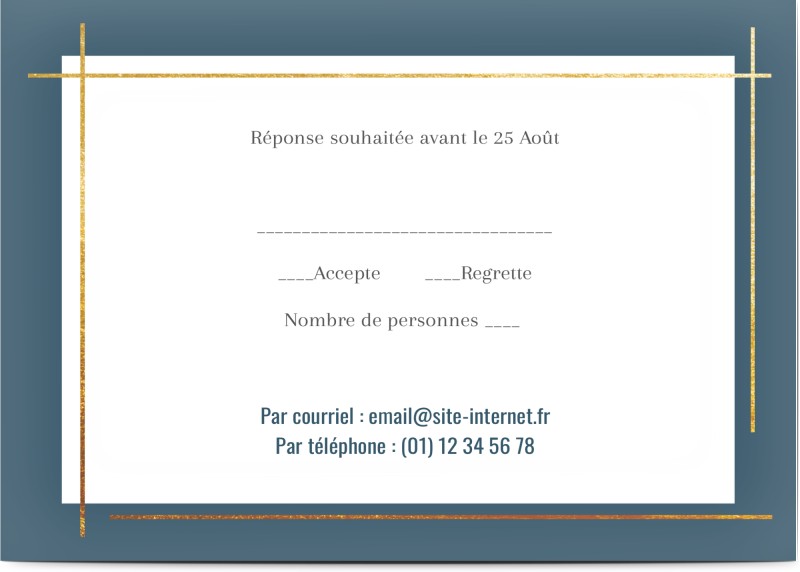 Réponse souhaitée avant le 25 Août

____

____Accepte ____Regrette

Nombre de personnes ____

Par courriel : email@site-internet.fr
Par téléphone : (01) 12 34 56 78